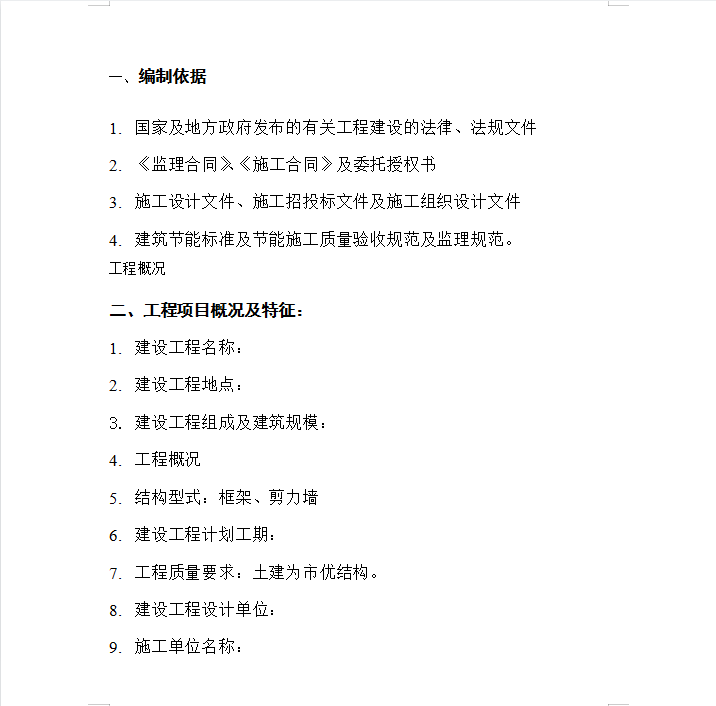 一、编制依据

1. 国家及地方政府发布的有关工程建设的法律、法规文件

2. 《监理合同》《施工合同》及委托授权书

3. 施工设计文件、施工招投标文件及施工组织设计文件

4. 建筑节能标准及节能施工质量验收规范及监理规范。

工程概况

二、工程项目概况及特征：

1. 建设工程名称：

2. 建设工程地点：

3. 建设工程组成及建筑规模：

4. 工程概况

5. 结构型式：框架、剪力墙

6. 建设工程计划工期：

7. 工程质量要求：土建为市优结构。

8. 建设工程设计单位：

9. 施工单位名称：